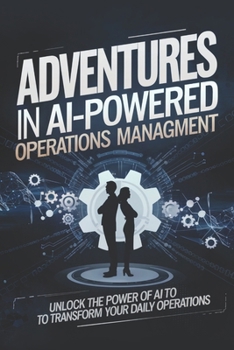 ADVENTURES IN AI-POWERED OPERATIONS MANAGMENT

UNLOCK THE POWER OF AI TO TO TRANSFORM YOUR DAILY OPERATIONS